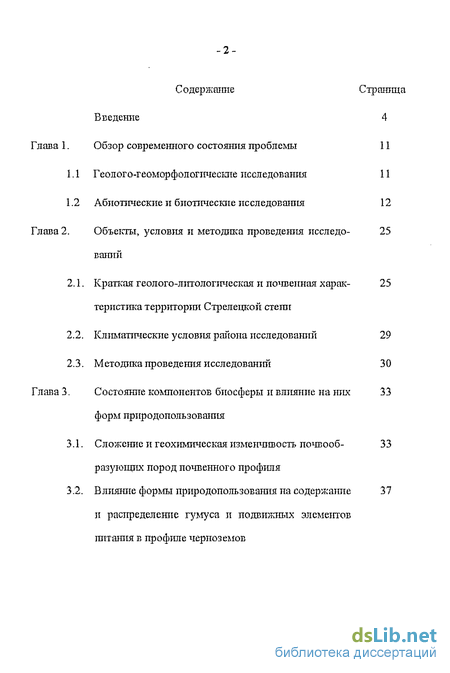 - 2 -

| | Содержание | Страница |
|---|---|---|
| | Введение | 4 |
| Глава 1. | Обзор современного состояния проблемы | 11 |
| 1.1 | Геолого-геоморфологические исследования | 11 |
| 1.2 | Абиотические и биотические исследования | 12 |
| Глава 2. | Объекты, условия и методика проведения исследований | 25 |
| 2.1. | Краткая геолого-литологическая и почвенная характеристика территории Стрелецкой степи | 25 |
| 2.2. | Климатические условия района исследований | 29 |
| 2.3. | Методика проведения исследований | 30 |
| Глава 3. | Состояние компонентов биосферы и влияние на них форм природопользования | 33 |
| 3.1. | Сложение и геохимическая изменчивость почвообразующих пород почвенного профиля | 33 |
| 3.2. | Влияние формы природопользования на содержание и распределение гумуса и подвижных элементов питания в профиле черноземов | 37 |

dsLib.net
библиотека диссертаций